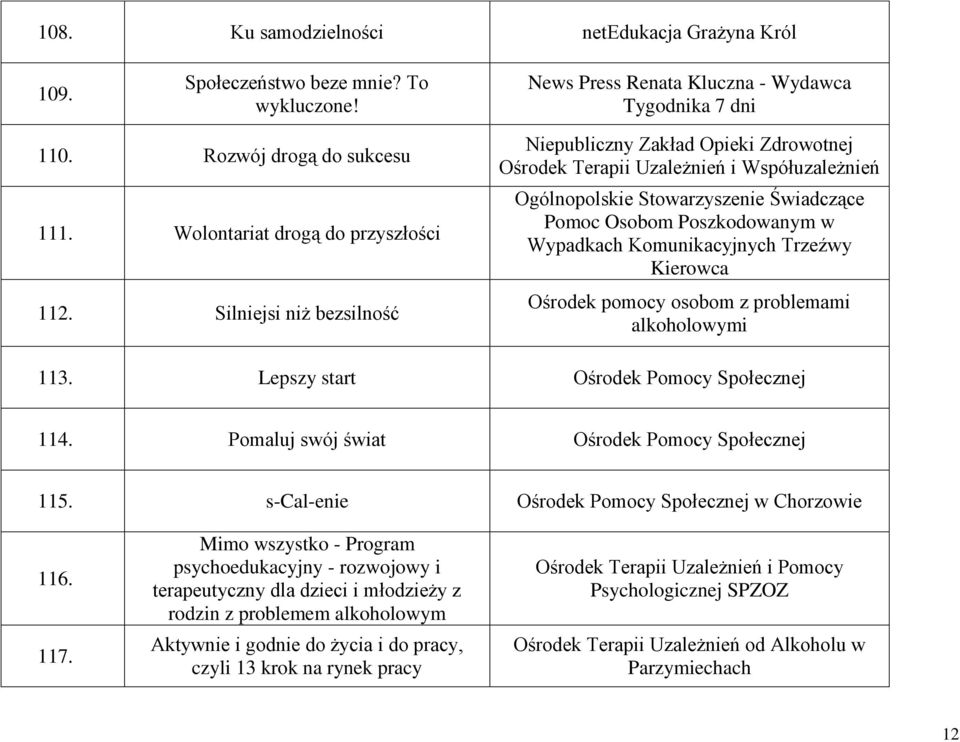 | 108. | Ku samodzielności | netEdukacja Grażyna Król |
|---|---|---|
| 109. | Społeczeństwo beze mnie? To wykluczone! | News Press Renata Kluczna - Wydawca Tygodnika 7 dni |
| 110. | Rozwój drogą do sukcesu | Niepubliczny Zakład Opieki Zdrowotnej Ośrodek Terapii Uzależnień i Współuzależnień |
| 111. | Wolontariat drogą do przyszłości | Ogólnopolskie Stowarzyszenie Świadczące Pomoc Osobom Poszkodowanym w Wypadkach Komunikacyjnych Trzeźwy Kierowca |
| 112. | Silniejsi niż bezsilność | Ośrodek pomocy osobom z problemami alkoholowymi |
| 113. | Lepszy start | Ośrodek Pomocy Społecznej |
| 114. | Pomaluj swój świat | Ośrodek Pomocy Społecznej |
| 115. | s-Cal-enie | Ośrodek Pomocy Społecznej w Chorzowie |
| 116. | Mimo wszystko - Program psychoedukacyjny - rozwojowy i terapeutyczny dla dzieci i młodzieży z rodzin z problemem alkoholowym | Ośrodek Terapii Uzależnień i Pomocy Psychologicznej SPZOZ |
| 117. | Aktywnie i godnie do życia i do pracy, czyli 13 krok na rynek pracy | Ośrodek Terapii Uzależnień od Alkoholu w Parzymiechach |

12